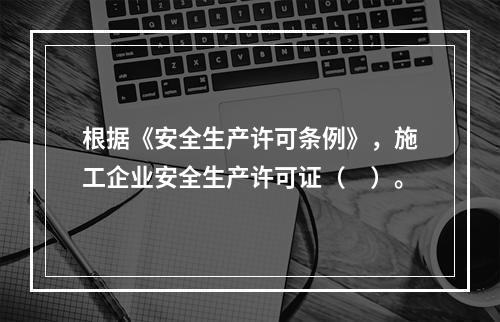 根据《安全生产许可条例》，施工企业安全生产许可证（　）。